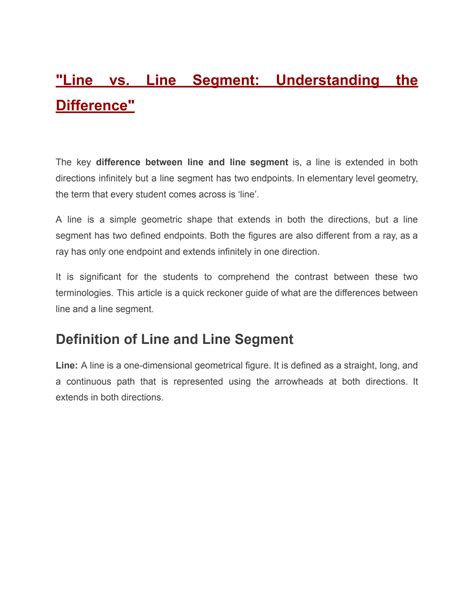 "Line vs. Line Segment: Understanding the Difference"

The key difference between line and line segment is, a line is extended in both directions infinitely but a line segment has two endpoints. In elementary level geometry, the term that every student comes across is 'line'.

A line is a simple geometric shape that extends in both the directions, but a line segment has two defined endpoints. Both the figures are also different from a ray, as a ray has only one endpoint and extends infinitely in one direction.

It is significant for the students to comprehend the contrast between these two terminologies. This article is a quick reckoner guide of what are the differences between line and a line segment.

Definition of Line and Line Segment

Line: A line is a one-dimensional geometrical figure. It is defined as a straight, long, and a continuous path that is represented using the arrowheads at both directions. It extends in both directions.